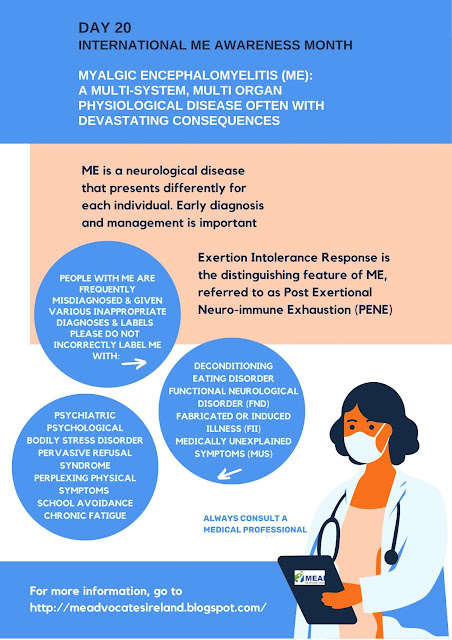 DAY 20
INTERNATIONAL ME AWARENESS MONTH

MYALGIC ENCEPHALOMYELITIS (ME): A MULTI-SYSTEM, MULTI ORGAN PHYSIOLOGICAL DISEASE OFTEN WITH DEVASTATING CONSEQUENCES

ME is a neurological disease that presents differently for each individual. Early diagnosis and management is important

Exertion Intolerance Response is the distinguishing feature of ME, referred to as Post Exertional Neuro-immune Exhaustion (PENE)

PEOPLE WITH ME ARE FREQUENTLY MISDIAGNOSED & GIVEN VARIOUS INAPPROPRIATE DIAGNOSES & LABELS PLEASE DO NOT INCORRECTLY LABEL ME WITH:

DECONDITIONING
EATING DISORDER
FUNCTIONAL NEUROLOGICAL DISORDER (FND)
FABRICATED OR INDUCED ILLNESS (FII)
MEDICALLY UNEXPLAINED SYMPTOMS (MUS)

PSYCHIATRIC
PSYCHOLOGICAL
BODILY STRESS DISORDER
PERVASIVE REFUSAL SYNDROME
PERPLEXING PHYSICAL SYMPTOMS
SCHOOL AVOIDANCE
CHRONIC FATIGUE

ALWAYS CONSULT A MEDICAL PROFESSIONAL

MEA

For more information, go to
http://meadvocatesireland.blogspot.com/